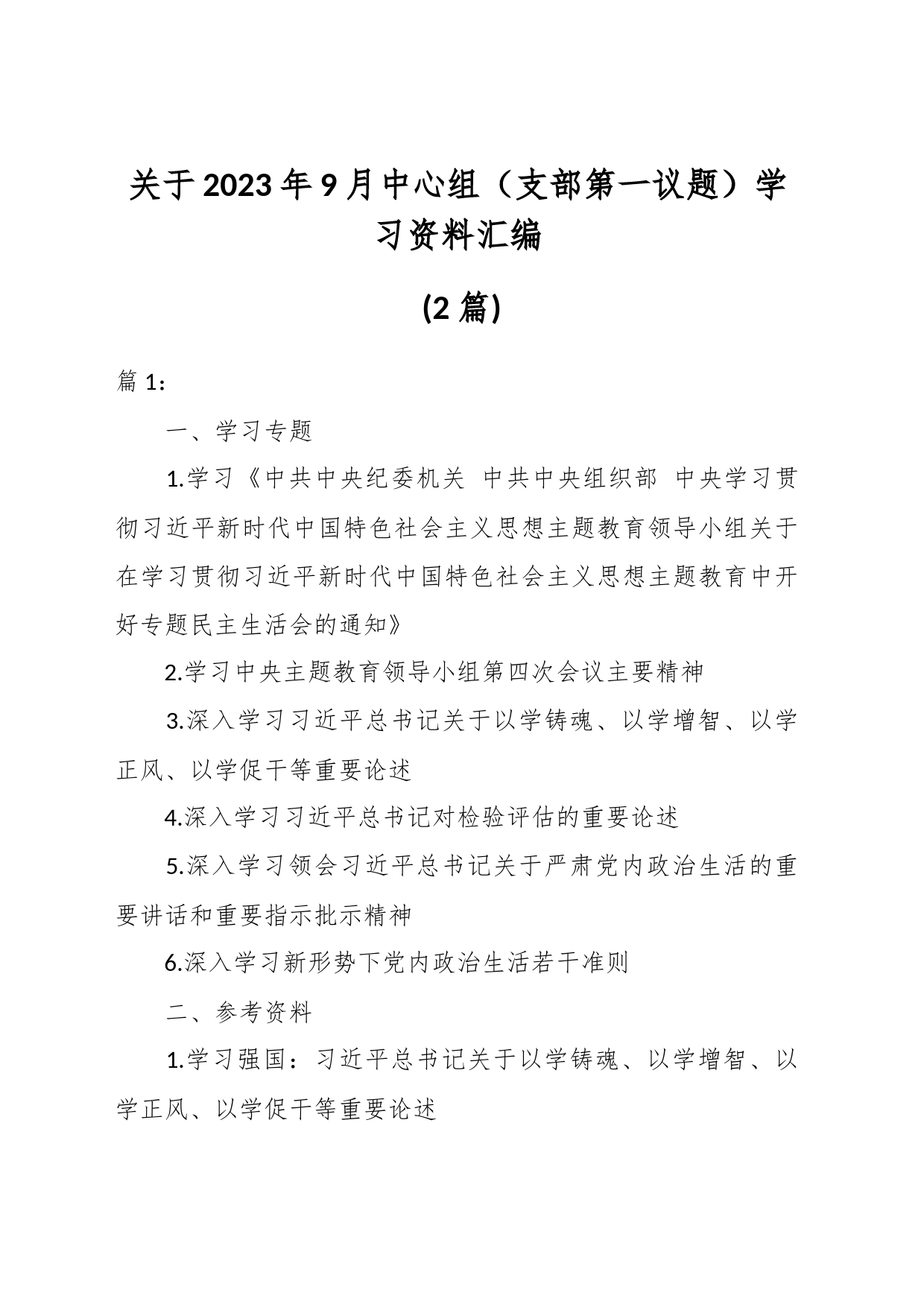 关于2023年9月中心组（支部第一议题）学习资料汇编

(2篇)

篇1：

一、学习专题

1.学习《中共中央纪委机关 中共中央组织部 中央学习贯彻习近平新时代中国特色社会主义思想主题教育领导小组关于在学习贯彻习近平新时代中国特色社会主义思想主题教育中开好专题民主生活会的通知》

2.学习中央主题教育领导小组第四次会议主要精神

3.深入学习习近平总书记关于以学铸魂、以学增智、以学正风、以学促干等重要论述

4.深入学习习近平总书记对检验评估的重要论述

5.深入学习领会习近平总书记关于严肃党内政治生活的重要讲话和重要指示批示精神

6.深入学习新形势下党内政治生活若干准则

二、参考资料

1.学习强国：习近平总书记关于以学铸魂、以学增智、以学正风、以学促干等重要论述